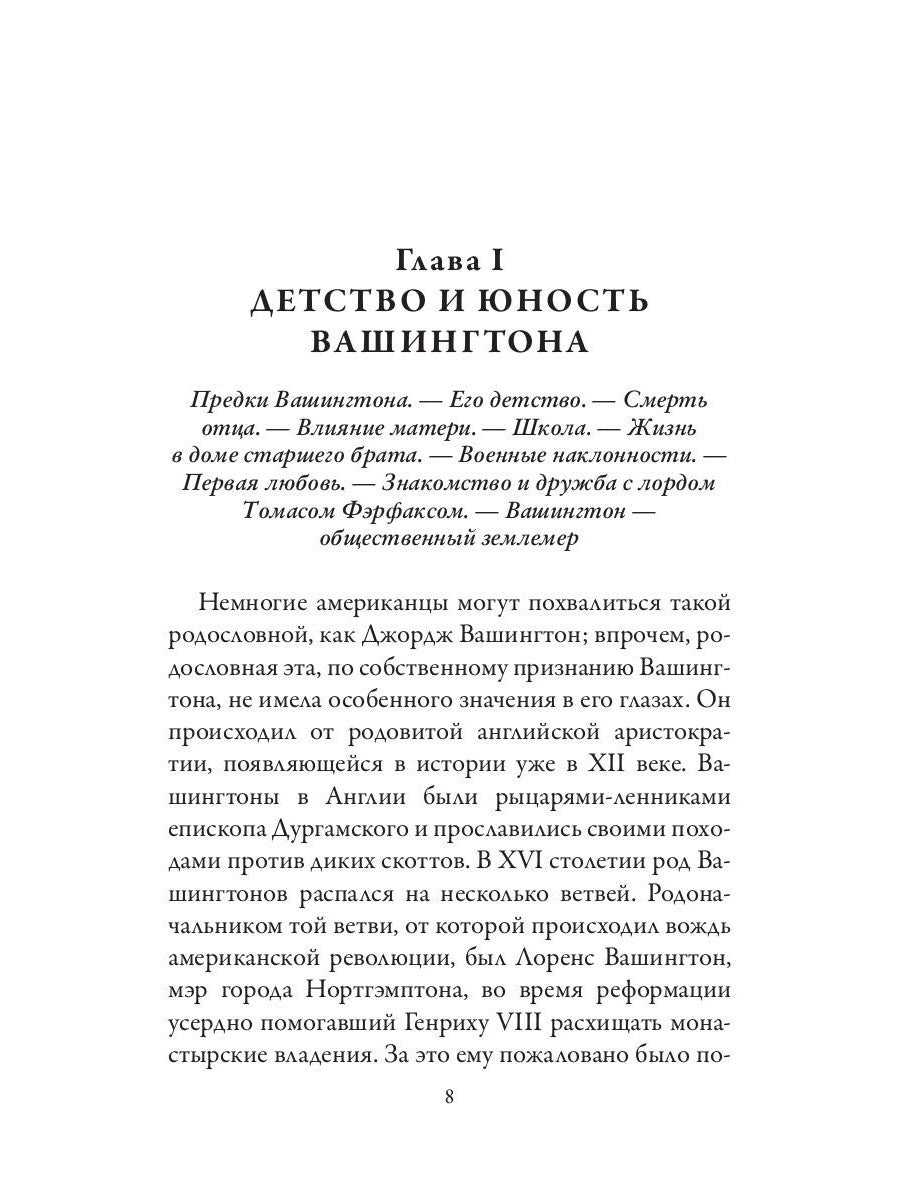 Глава I
ДЕТСТВО И ЮНОСТЬ ВАШИНГТОНА

Предки Вашингтона. — Его детство. — Смерть отца. — Влияние матери. — Школа. — Жизнь в доме старшего брата. — Военные наклонности. — Первая любовь. — Знакомство и дружба с лордом Томасом Фэрфаксом. — Вашингтон — общественный землемер

Немногие американцы могут похвалиться такой родословной, как Джордж Вашингтон; впрочем, родословная эта, по собственному признанию Вашингтона, не имела особенного значения в его глазах. Он происходил от родовитой английской аристократии, появляющейся в истории уже в XII веке. Вашингтоны в Англии были рыцарями-ленниками епископа Дургамского и прославились своими походами против диких скоттов. В XVI столетии род Вашингтонов распался на несколько ветвей. Родоначальником той ветви, от которой происходил вождь американской революции, был Лоренс Вашингтон, мэр города Нортгэмптона, во время реформации усердно помогавший Генриху VIII расхищать монастырские владения. За это ему пожаловано было по-

8